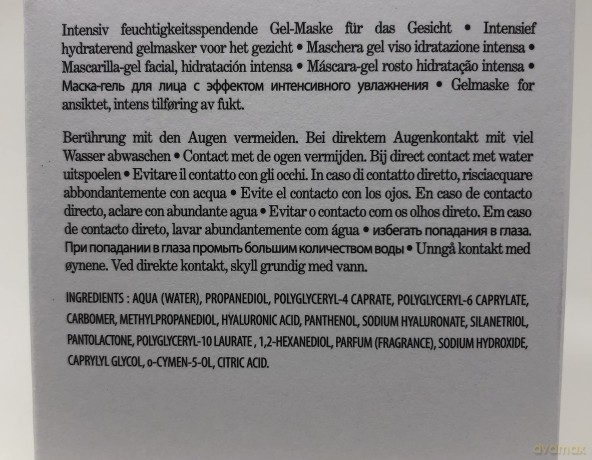 Intensiv feuchtigkeitsspendende Gel-Maske für das Gesicht • Intensief hydraterend gelmasker voor het gezicht • Maschera gel viso idratazione intensa • Mascarilla-gel facial, hidratación intensa • Máscara-gel rosto hidratação intensa • Маска-гель для лица с эффектом интенсивного увлажнения • Gelmaske for ansiktet, intens tilføring av fukt.

Berührung mit den Augen vermeiden. Bei direktem Augenkontakt mit viel Wasser abwaschen • Contact met de ogen vermijden. Bij direct contact met water uitspoelen • Evitare il contatto con gli occhi. In caso di contatto diretto, risciacquare abbondantemente con acqua • Evite el contacto con los ojos. En caso de contacto directo, aclare con abundante agua • Evitar o contacto com os olhos direto. Em caso de contacto direto, lavar abundantemente com água • избегать попадания в глаза. При попадании в глаза промыть большим количеством воды • Unngå kontakt med øynene. Ved direkte kontakt, skyll grundig med vann.

INGREDIENTS : AQUA (WATER), PROPANEDIOL, POLYGLYCERYL-4 CAPRATE, POLYGLYCERYL-6 CAPRYLATE, CARBOMER, METHYLPROPANEDIOL, HYALURONIC ACID, PANTHENOL, SODIUM HYALURONATE, SILANETRIOL, PANTOLACTONE, POLYGLYCERYL-10 LAURATE , 1,2-HEXANEDIOL, PARFUM (FRAGRANCE), SODIUM HYDROXIDE, CAPRYLYL GLYCOL, o-CYMEN-5-OL, CITRIC ACID.

dvdmax